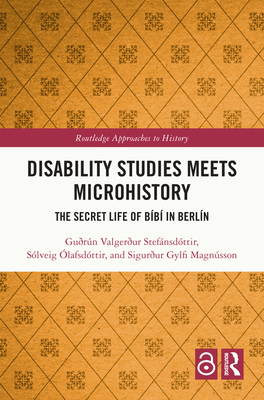 Routledge Approaches to History

DISABILITY STUDIES MEETS MICROHISTORY

THE SECRET LIFE OF BÍBÍ IN BERLÍN

Guðrún Valgerður Stefánsdóttir, Sólveig Ólafsdóttir, and Sigurður Gylfi Magnússon

ROUTLEDGE